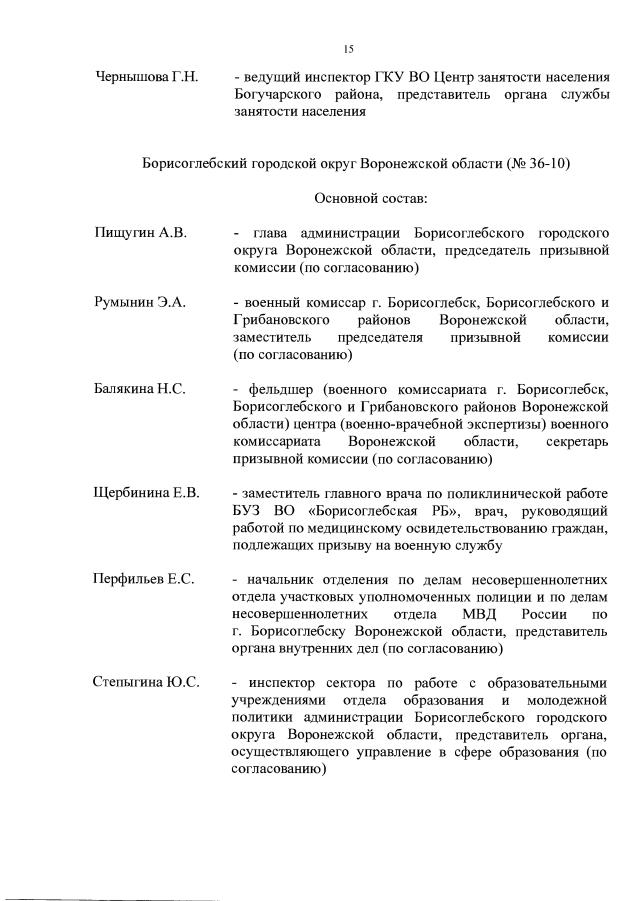 15

Чернышова Г.Н. - ведущий инспектор ГКУ ВО Центр занятости населения Богучарского района, представитель органа службы занятости населения

Борисоглебский городской округ Воронежской области (№ 36-10)

Основной состав:

Пищугин А.В. - глава администрации Борисоглебского городского округа Воронежской области, председатель призывной комиссии (по согласованию)

Румынин Э.А. - военный комиссар г. Борисоглебск, Борисоглебского и Грибановского районов Воронежской области, заместитель председателя призывной комиссии (по согласованию)

Балякина Н.С. - фельдшер (военного комиссариата г. Борисоглебск, Борисоглебского и Грибановского районов Воронежской области) центра (военно-врачебной экспертизы) военного комиссариата Воронежской области, секретарь призывной комиссии (по согласованию)

Щербинина Е.В. - заместитель главного врача по поликлинической работе БУЗ ВО «Борисоглебская РБ», врач, руководящий работой по медицинскому освидетельствованию граждан, подлежащих призыву на военную службу

Перфильев Е.С. - начальник отделения по делам несовершеннолетних отдела участковых уполномоченных полиции и по делам несовершеннолетних отдела МВД России по г. Борисоглебску Воронежской области, представитель органа внутренних дел (по согласованию)

Степыгина Ю.С. - инспектор сектора по работе с образовательными учреждениями отдела образования и молодежной политики администрации Борисоглебского городского округа Воронежской области, представитель органа, осуществляющего управление в сфере образования (по согласованию)